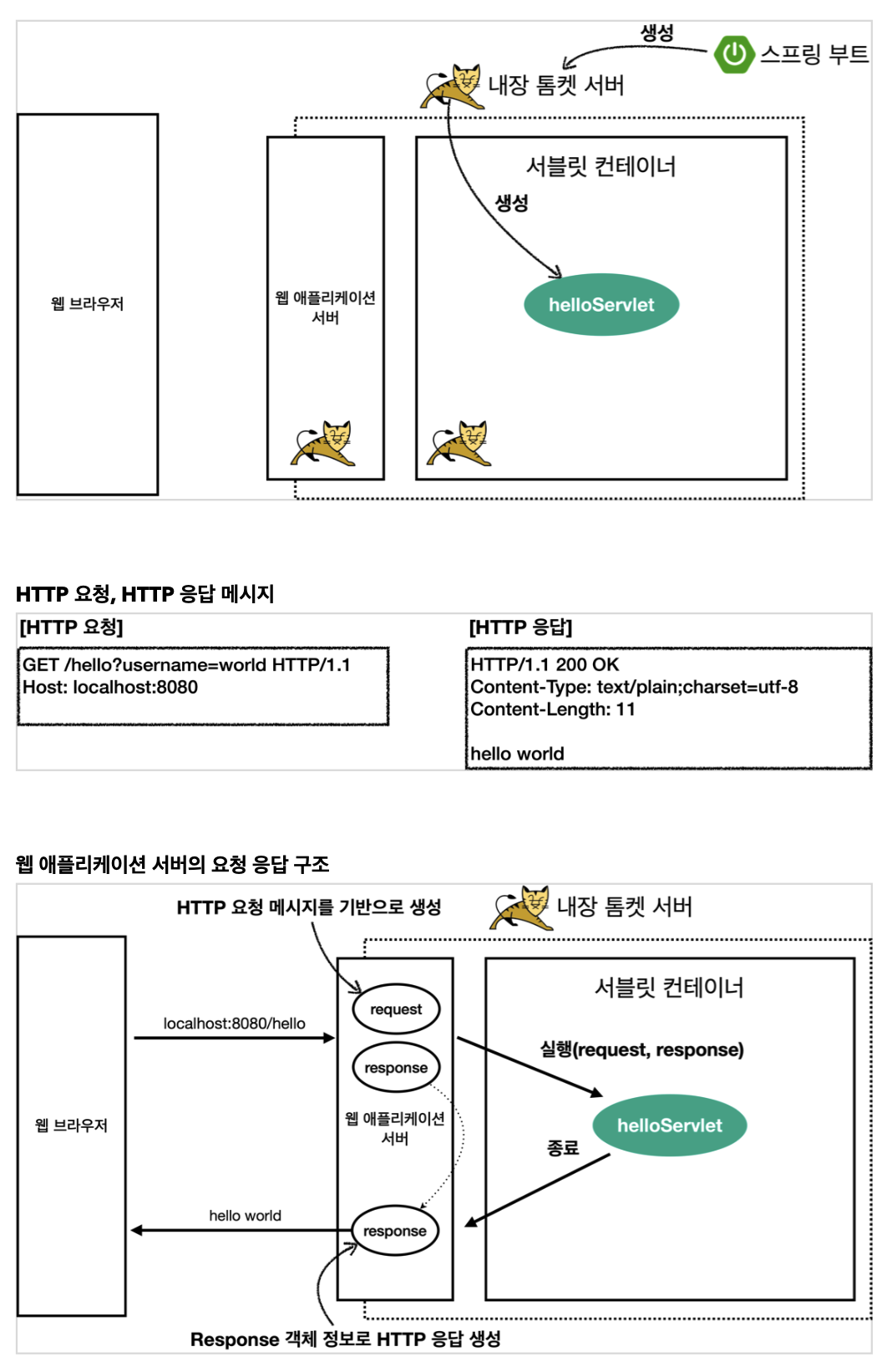 생성

스프링 부트

내장 톰켓 서버

웹 브라우저

웹 애플리케이션 서버

서블릿 컨테이너

생성

helloServlet

HTTP 요청, HTTP 응답 메시지

[HTTP 요청]

GET /hello?username=world HTTP/1.1
Host: localhost:8080

[HTTP 응답]

HTTP/1.1 200 OK
Content-Type: text/plain;charset=utf-8
Content-Length: 11

hello world

웹 애플리케이션 서버의 요청 응답 구조

HTTP 요청 메시지를 기반으로 생성

내장 톰켓 서버

웹 브라우저

localhost:8080/hello

request

response

웹 애플리케이션 서버

response

hello world

서블릿 컨테이너

실행(request, response)

helloServlet

종료

Response 객체 정보로 HTTP 응답 생성